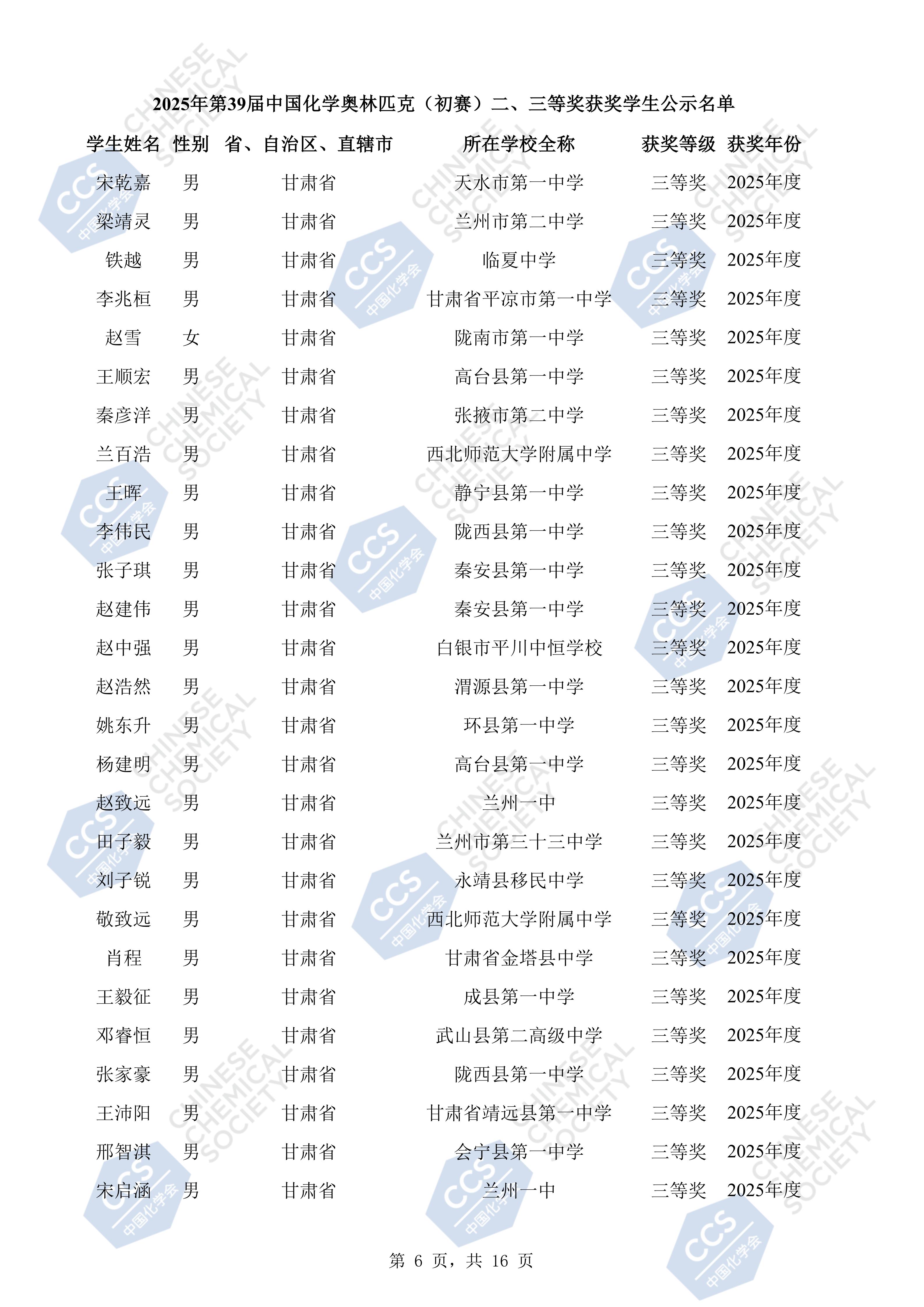 2025年第39届中国化学奥林匹克（初赛）二、三等奖获奖学生公示名单

| 学生姓名 | 性别 | 省、自治区、直辖市 | 所在学校全称 | 获奖等级 | 获奖年份 |
|---|---|---|---|---|---|
| 宋乾嘉 | 男 | 甘肃省 | 天水市第一中学 | 三等奖 | 2025年度 |
| 梁靖灵 | 男 | 甘肃省 | 兰州市第二中学 | 三等奖 | 2025年度 |
| 铁越 | 男 | 甘肃省 | 临夏中学 | 三等奖 | 2025年度 |
| 李兆桓 | 男 | 甘肃省 | 甘肃省平凉市第一中学 | 三等奖 | 2025年度 |
| 赵雪 | 女 | 甘肃省 | 陇南市第一中学 | 三等奖 | 2025年度 |
| 王顺宏 | 男 | 甘肃省 | 高台县第一中学 | 三等奖 | 2025年度 |
| 秦彦洋 | 男 | 甘肃省 | 张掖市第二中学 | 三等奖 | 2025年度 |
| 兰百浩 | 男 | 甘肃省 | 西北师范大学附属中学 | 三等奖 | 2025年度 |
| 王晖 | 男 | 甘肃省 | 静宁县第一中学 | 三等奖 | 2025年度 |
| 李伟民 | 男 | 甘肃省 | 陇西县第一中学 | 三等奖 | 2025年度 |
| 张子琪 | 男 | 甘肃省 | 秦安县第一中学 | 三等奖 | 2025年度 |
| 赵建伟 | 男 | 甘肃省 | 秦安县第一中学 | 三等奖 | 2025年度 |
| 赵中强 | 男 | 甘肃省 | 白银市平川中恒学校 | 三等奖 | 2025年度 |
| 赵浩然 | 男 | 甘肃省 | 渭源县第一中学 | 三等奖 | 2025年度 |
| 姚东升 | 男 | 甘肃省 | 环县第一中学 | 三等奖 | 2025年度 |
| 杨建明 | 男 | 甘肃省 | 高台县第一中学 | 三等奖 | 2025年度 |
| 赵致远 | 男 | 甘肃省 | 兰州一中 | 三等奖 | 2025年度 |
| 田子毅 | 男 | 甘肃省 | 兰州市第三十三中学 | 三等奖 | 2025年度 |
| 刘子锐 | 男 | 甘肃省 | 永靖县移民中学 | 三等奖 | 2025年度 |
| 敬致远 | 男 | 甘肃省 | 西北师范大学附属中学 | 三等奖 | 2025年度 |
| 肖程 | 男 | 甘肃省 | 甘肃省金塔县中学 | 三等奖 | 2025年度 |
| 王毅征 | 男 | 甘肃省 | 成县第一中学 | 三等奖 | 2025年度 |
| 邓睿恒 | 男 | 甘肃省 | 武山县第二高级中学 | 三等奖 | 2025年度 |
| 张家豪 | 男 | 甘肃省 | 陇西县第一中学 | 三等奖 | 2025年度 |
| 王沛阳 | 男 | 甘肃省 | 甘肃省靖远县第一中学 | 三等奖 | 2025年度 |
| 邢智淇 | 男 | 甘肃省 | 会宁县第一中学 | 三等奖 | 2025年度 |
| 宋启涵 | 男 | 甘肃省 | 兰州一中 | 三等奖 | 2025年度 |

第 6 页，共 16 页